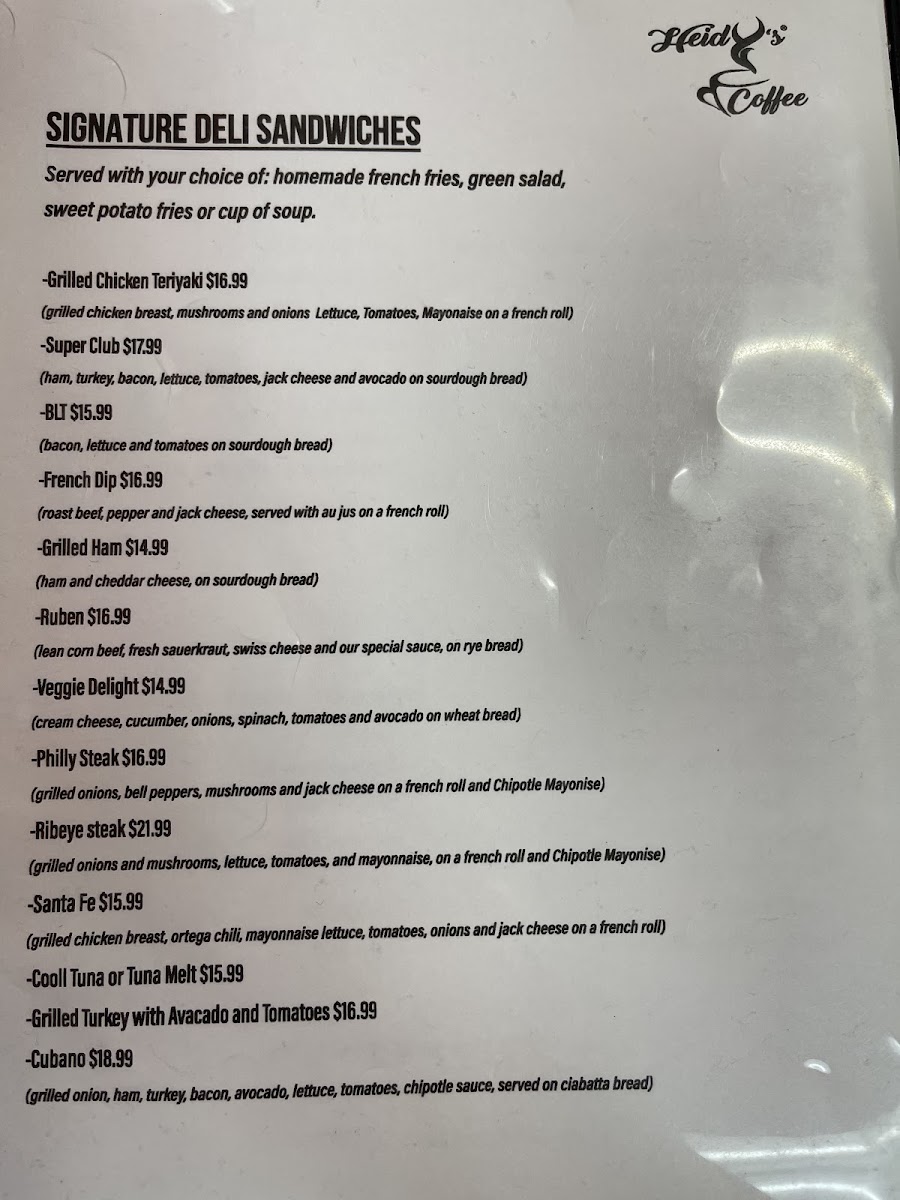 Heidy's
Coffee

SIGNATURE DELI SANDWICHES

Served with your choice of: homemade french fries, green salad, sweet potato fries or cup of soup.

-Grilled Chicken Teriyaki $16.99
(grilled chicken breast, mushrooms and onions Lettuce, Tomatoes, Mayonaise on a french roll)

-Super Club $17.99
(ham, turkey, bacon, lettuce, tomatoes, jack cheese and avocado on sourdough bread)

-BLT $15.99
(bacon, lettuce and tomatoes on sourdough bread)

-French Dip $16.99
(roast beef, pepper and jack cheese, served with au jus on a french roll)

-Grilled Ham $14.99
(ham and cheddar cheese, on sourdough bread)

-Ruben $16.99
(lean corn beef, fresh sauerkraut, swiss cheese and our special sauce, on rye bread)

-Veggie Delight $14.99
(cream cheese, cucumber, onions, spinach, tomatoes and avocado on wheat bread)

-Philly Steak $16.99
(grilled onions, bell peppers, mushrooms and jack cheese on a french roll and Chipotle Mayonise)

-Ribeye steak $21.99
(grilled onions and mushrooms, lettuce, tomatoes, and mayonnaise, on a french roll and Chipotle Mayonise)

-Santa Fe $15.99
(grilled chicken breast, ortega chili, mayonnaise lettuce, tomatoes, onions and jack cheese on a french roll)

-Cooll Tuna or Tuna Melt $15.99

-Grilled Turkey with Avacado and Tomatoes $16.99

-Cubano $18.99
(grilled onion, ham, turkey, bacon, avocado, lettuce, tomatoes, chipotle sauce, served on ciabatta bread)